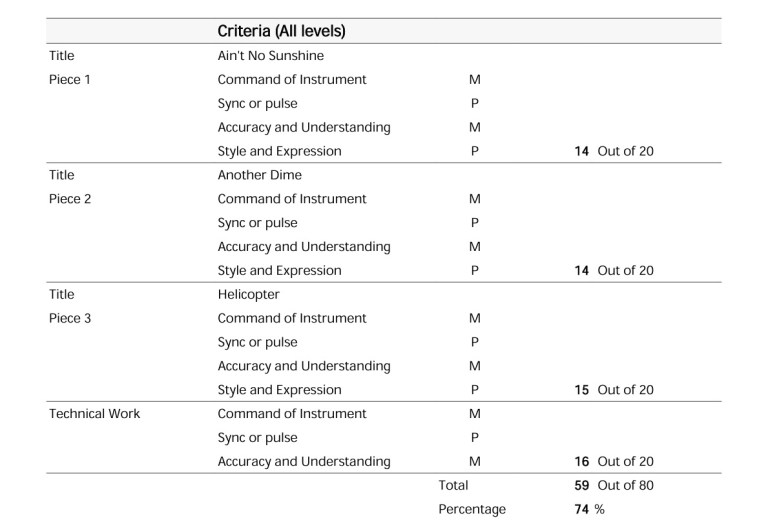 |  | Criteria (All levels) |  |  |
|---|---|---|---|
| Title | Ain't No Sunshine |  |  |
| Piece 1 | Command of Instrument | M |  |
|  | Sync or pulse | P |  |
|  | Accuracy and Understanding | M |  |
|  | Style and Expression | P | 14 Out of 20 |
| Title | Another Dime |  |  |
| Piece 2 | Command of Instrument | M |  |
|  | Sync or pulse | P |  |
|  | Accuracy and Understanding | M |  |
|  | Style and Expression | P | 14 Out of 20 |
| Title | Helicopter |  |  |
| Piece 3 | Command of Instrument | M |  |
|  | Sync or pulse | P |  |
|  | Accuracy and Understanding | M |  |
|  | Style and Expression | P | 15 Out of 20 |
| Technical Work | Command of Instrument | M |  |
|  | Sync or pulse | P |  |
|  | Accuracy and Understanding | M | 16 Out of 20 |
|  |  | Total | 59 Out of 80 |
|  |  | Percentage | 74 % |